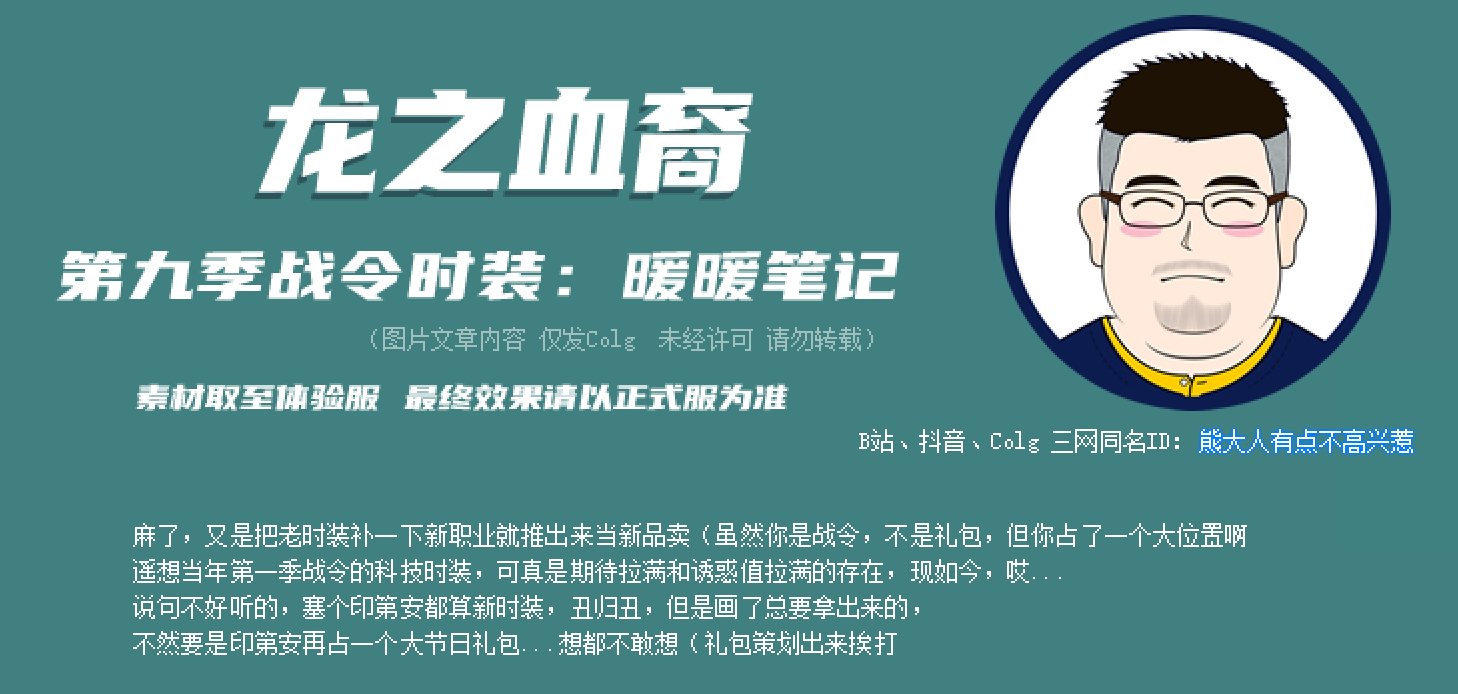 龙之血裔

第九季战令时装：暖暖笔记

（图片文章内容 仅发Colg 未经许可 请勿转载）

素材取至体验服 最终效果请以正式服为准

B站、抖音、Colg 三网同名ID：熊大人有点不高兴惹

麻了，又是把老时装补一下新职业就推出来当新品卖（虽然你是战令，不是礼包，但你占了一个大位置啊
遥想当年第一季战令的科技时装，可真是期待拉满和诱惑值拉满的存在，现如今，哎...
说句不好听的，塞个印第安都算新时装，丑归丑，但是画了总要拿出来的，
不然要是印第安再占一个大节日礼包...想都不敢想（礼包策划出来挨打